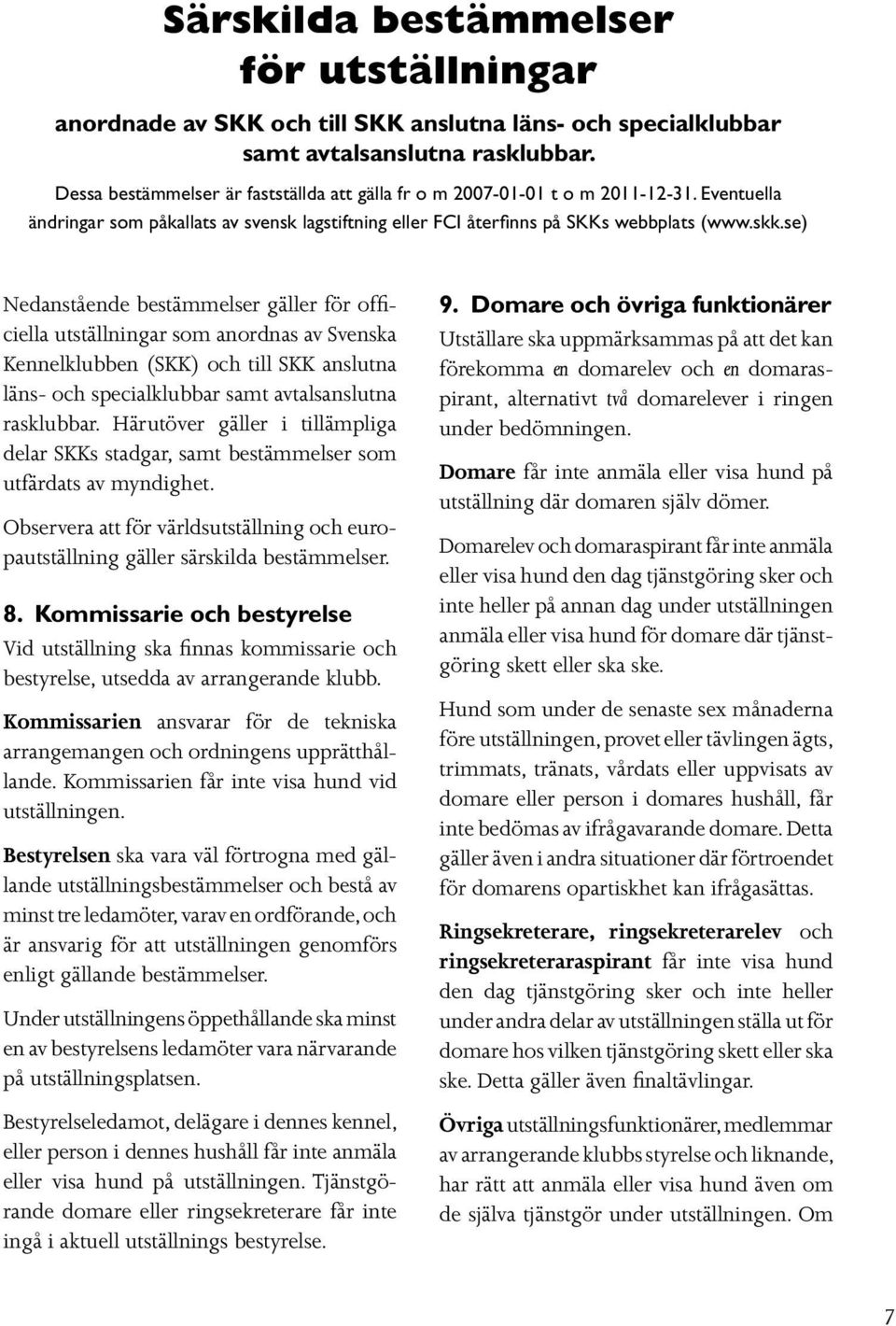 Särskilda bestämmelser för utställningar

anordnade av SKK och till SKK anslutna läns- och specialklubbar samt avtalsanslutna rasklubbar.

Dessa bestämmelser är fastställda att gälla fr o m 2007-01-01 t o m 2011-12-31. Eventuella ändringar som påkallats av svensk lagstiftning eller FCI återfinns på SKKs webbplats (www.skk.se)

Nedanstående bestämmelser gäller för officiella utställningar som anordnas av Svenska Kennelklubben (SKK) och till SKK anslutna läns- och specialklubbar samt avtalsanslutna rasklubbar. Härutöver gäller i tillämpliga delar SKKs stadgar, samt bestämmelser som utfärdats av myndighet.

Observera att för världsutställning och europautställning gäller särskilda bestämmelser.

8. Kommissarie och bestyrelse

Vid utställning ska finnas kommissarie och bestyrelse, utsedda av arrangerande klubb.

Kommissarien ansvarar för de tekniska arrangemangen och ordningens upprätthållande. Kommissarien får inte visa hund vid utställningen.

Bestyrelsen ska vara väl förtrogna med gällande utställningsbestämmelser och bestå av minst tre ledamöter, varav en ordförande, och är ansvarig för att utställningen genomförs enligt gällande bestämmelser.

Under utställningens öppethållande ska minst en av bestyrelsens ledamöter vara närvarande på utställningsplatsen.

Bestyrelseledamot, delägare i dennes kennel, eller person i dennes hushåll får inte anmäla eller visa hund på utställningen. Tjänstgörande domare eller ringsekreterare får inte ingå i aktuell utställnings bestyrelse.

9. Domare och övriga funktionärer

Utställare ska uppmärksammas på att det kan förekomma en domarelev och en domaraspirant, alternativt två domarelever i ringen under bedömningen.

Domare får inte anmäla eller visa hund på utställning där domaren själv dömer.

Domarelev och domaraspirant får inte anmäla eller visa hund den dag tjänstgöring sker och inte heller på annan dag under utställningen anmäla eller visa hund för domare där tjänstgöring skett eller ska ske.

Hund som under de senaste sex månaderna före utställningen, provet eller tävlingen ägts, trimmats, tränats, vårdats eller uppvisats av domare eller person i domares hushåll, får inte bedömas av ifrågavarande domare. Detta gäller även i andra situationer där förtroendet för domarens opartiskhet kan ifrågasättas.

Ringsekreterare, ringsekreterarelev och ringsekreteraraspirant får inte visa hund den dag tjänstgöring sker och inte heller under andra delar av utställningen ställa ut för domare hos vilken tjänstgöring skett eller ska ske. Detta gäller även finaltävlingar.

Övriga utställningsfunktionärer, medlemmar av arrangerande klubbs styrelse och liknande, har rätt att anmäla eller visa hund även om de själva tjänstgör under utställningen. Om

7